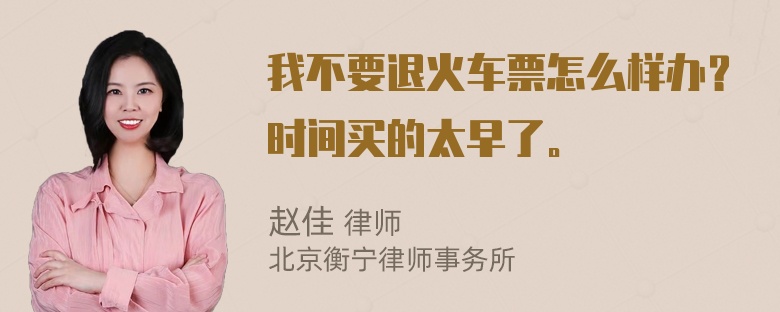 我不要退火车票怎么样办？时间买的太早了。

赵佳 律师
北京衡宁律师事务所